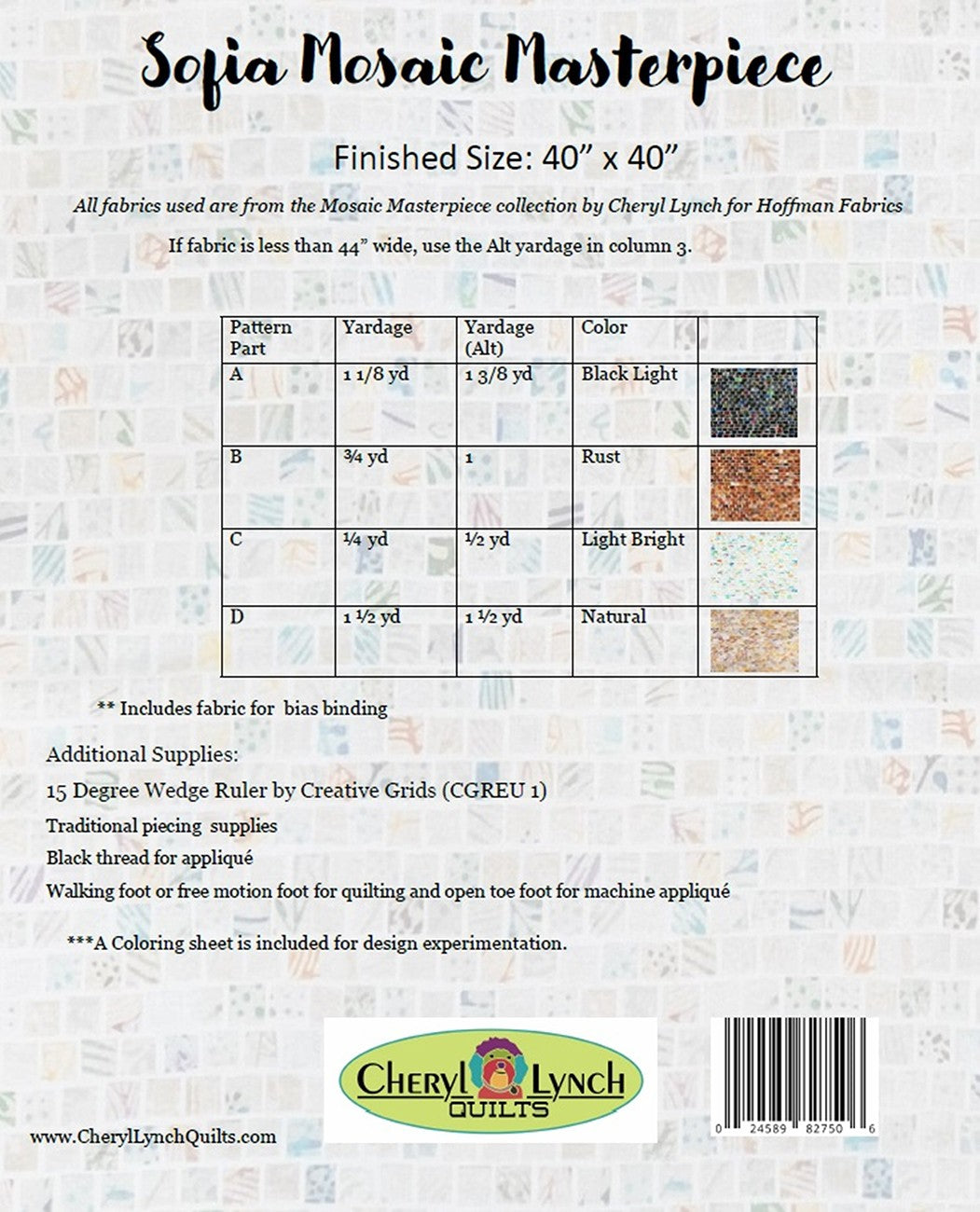 Sofia Mosaic Masterpiece

Finished Size: 40” x 40”

All fabrics used are from the Mosaic Masterpiece collection by Cheryl Lynch for Hoffman Fabrics

If fabric is less than 44” wide, use the Alt yardage in column 3.

| Pattern Part | Yardage | Yardage (Alt) | Color | |
|---|---|---|---|---|
| A | 1 1/8 yd | 1 3/8 yd | Black Light | |
| B | ¾ yd | 1 | Rust | |
| C | ¼ yd | ½ yd | Light Bright | |
| D | 1 ½ yd | 1 ½ yd | Natural | |

** Includes fabric for bias binding

Additional Supplies:

15 Degree Wedge Ruler by Creative Grids (CGREU 1)

Traditional piecing supplies

Black thread for appliqué

Walking foot or free motion foot for quilting and open toe foot for machine appliqué

***A Coloring sheet is included for design experimentation.

CHERYL LYNCH QUILTS

www.CherylLynchQuilts.com

0 24589 82750 6